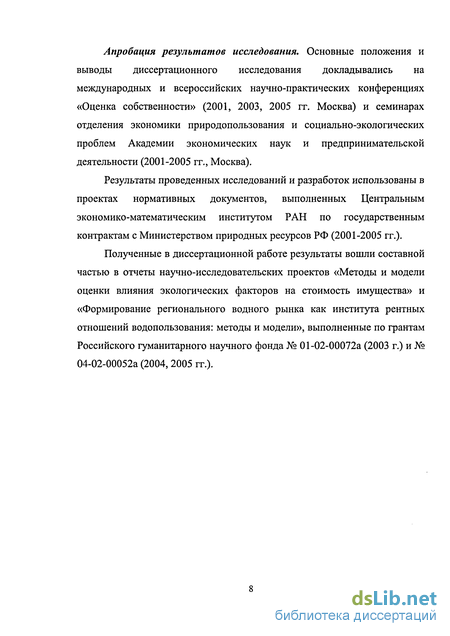 Апробация результатов исследования. Основные положения и выводы диссертационного исследования докладывались на международных и всероссийских научно-практических конференциях «Оценка собственности» (2001, 2003, 2005 гг. Москва) и семинарах отделения экономики природопользования и социально-экологических проблем Академии экономических наук и предпринимательской деятельности (2001-2005 гг., Москва).

Результаты проведенных исследований и разработок использованы в проектах нормативных документов, выполненных Центральным экономико-математическим институтом РАН по государственным контрактам с Министерством природных ресурсов РФ (2001-2005 гг.).

Полученные в диссертационной работе результаты вошли составной частью в отчеты научно-исследовательских проектов «Методы и модели оценки влияния экологических факторов на стоимость имущества» и «Формирование регионального водного рынка как института рентных отношений водопользования: методы и модели», выполненные по грантам Российского гуманитарного научного фонда № 01-02-00072а (2003 г.) и № 04-02-00052а (2004, 2005 гг.).

8

dsLib.net
библиотека диссертаций